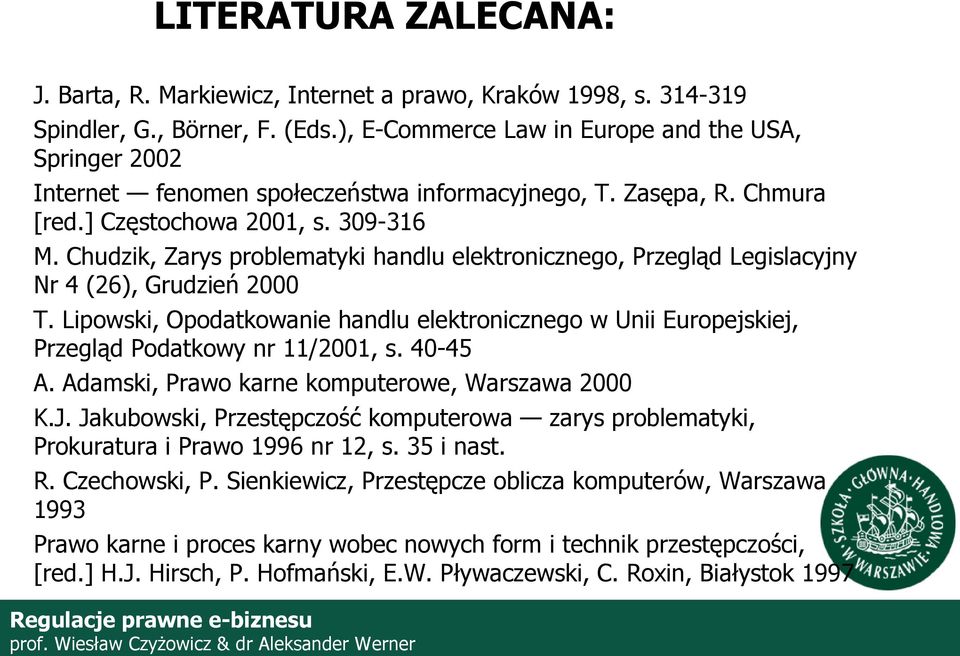 LITERATURA ZALECANA:

J. Barta, R. Markiewicz, Internet a prawo, Kraków 1998, s. 314-319

Spindler, G., Börner, F. (Eds.), E-Commerce Law in Europe and the USA, Springer 2002

Internet — fenomen społeczeństwa informacyjnego, T. Zasępa, R. Chmura [red.] Częstochowa 2001, s. 309-316

M. Chudzik, Zarys problematyki handlu elektronicznego, Przegląd Legislacyjny Nr 4 (26), Grudzień 2000

T. Lipowski, Opodatkowanie handlu elektronicznego w Unii Europejskiej, Przegląd Podatkowy nr 11/2001, s. 40-45

A. Adamski, Prawo karne komputerowe, Warszawa 2000

K.J. Jakubowski, Przestępczość komputerowa — zarys problematyki, Prokuratura i Prawo 1996 nr 12, s. 35 i nast.

R. Czechowski, P. Sienkiewicz, Przestępcze oblicza komputerów, Warszawa 1993

Prawo karne i proces karny wobec nowych form i technik przestępczości, [red.] H.J. Hirsch, P. Hofmański, E.W. Pływaczewski, C. Roxin, Białystok 1997

SZKOŁA GŁÓWNA HANDLOWA W WARSZAWIE

Regulacje prawne e-biznesu
prof. Wiesław Czyżowicz & dr Aleksander Werner